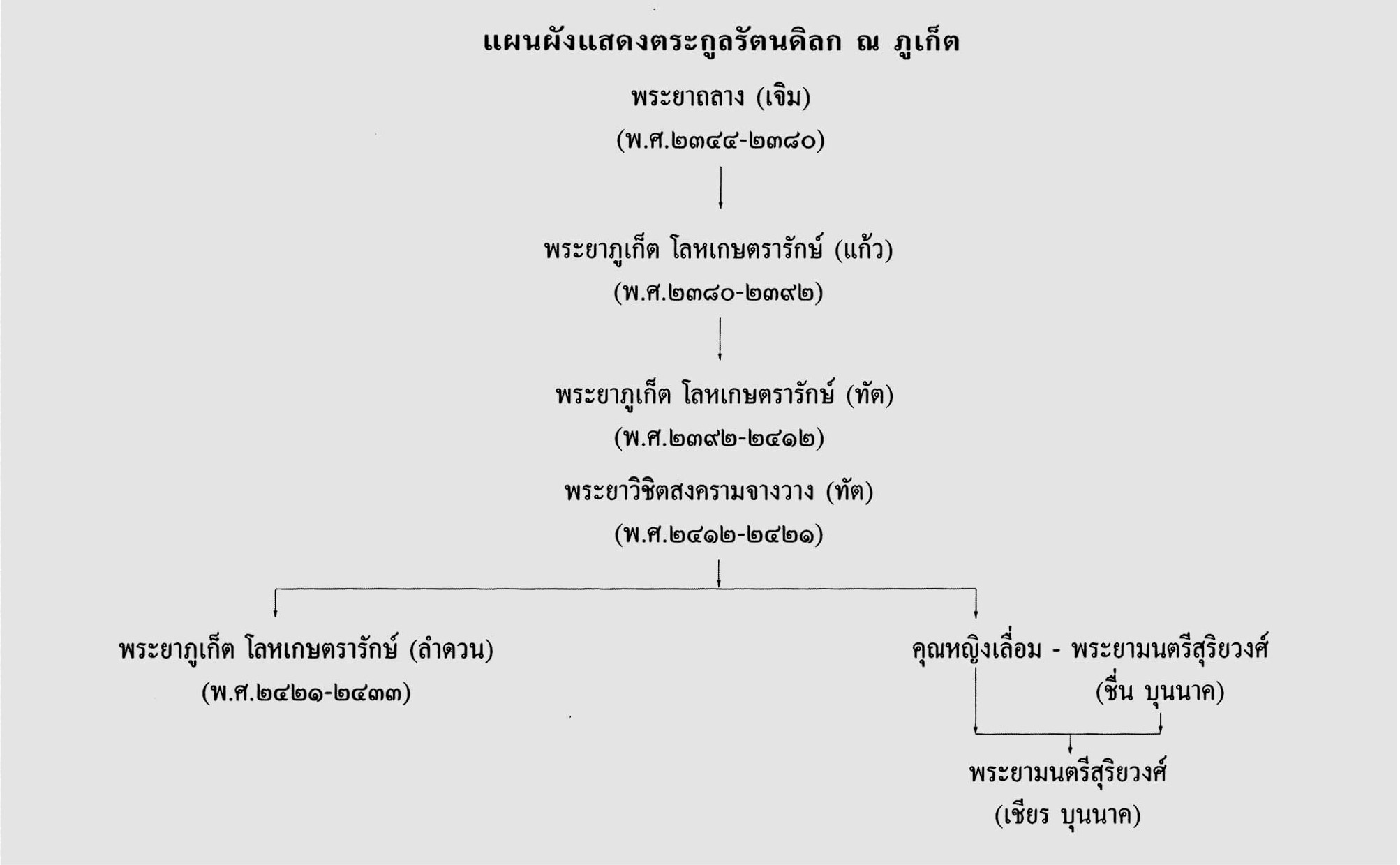 แผนผังแสดงตระกูลรัตนดิลก ณ ภูเก็ต

พระยาถลาง (เจิม)
(พ.ศ.๒๓๔๔-๒๓๘๐)

พระยาภูเก็ต โลหเกษตรารักษ์ (แก้ว)
(พ.ศ.๒๓๘๐-๒๓๙๒)

พระยาภูเก็ต โลหเกษตรารักษ์ (ทัต)
(พ.ศ.๒๓๙๒-๒๔๑๒)

พระยาวิชิตสงครามจางวาง (ทัต)
(พ.ศ.๒๔๑๒-๒๔๒๑)

พระยาภูเก็ต โลหเกษตรารักษ์ (ลำดวน)
(พ.ศ.๒๔๒๑-๒๔๓๓)

คุณหญิงเลื่อม - พระยามนตรีสุริยวงศ์
(ชื่น บุนนาค)

พระยามนตรีสุริยวงศ์
(เชียร บุนนาค)